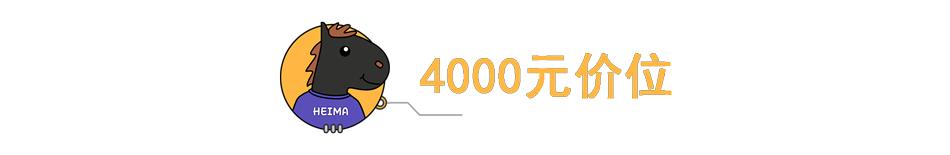 HEIMA

4000元价位